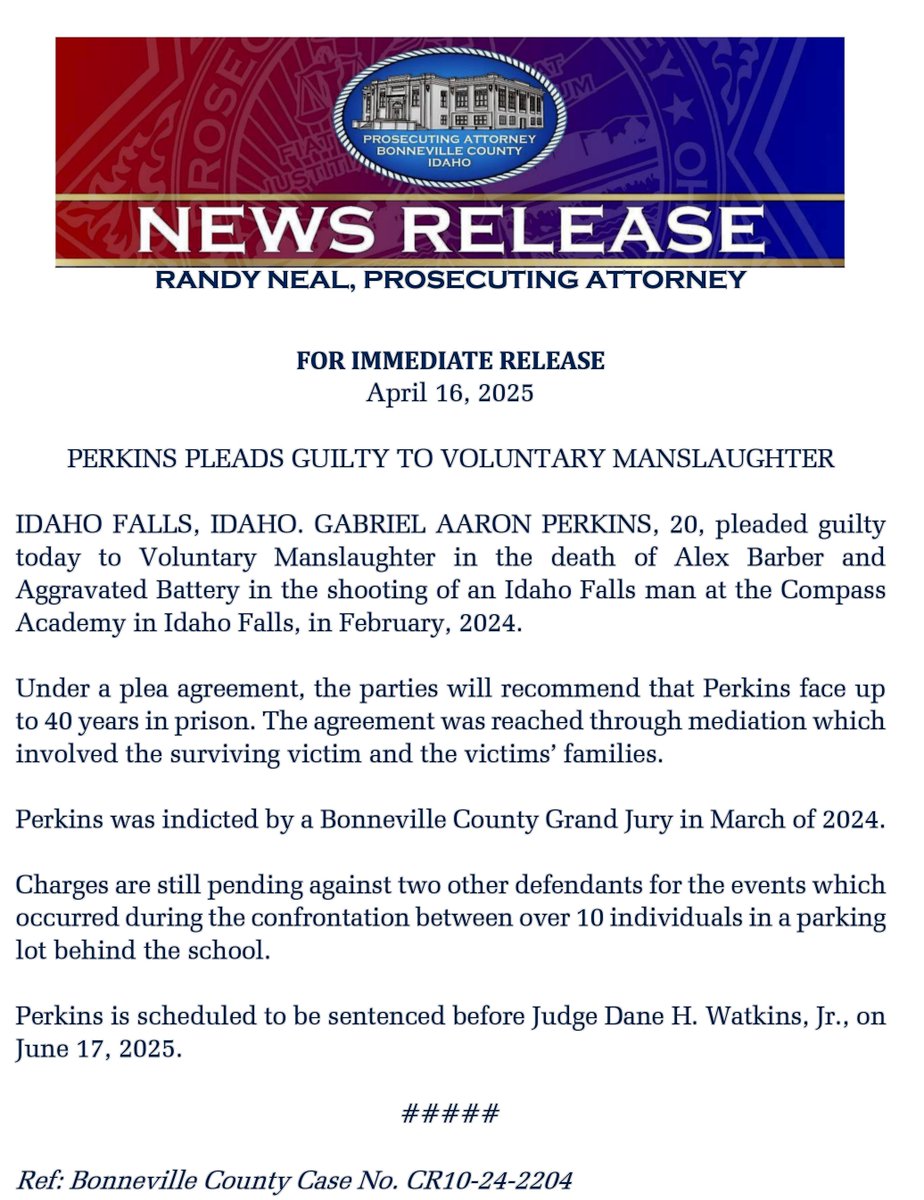 PROSECUTING ATTORNEY
BONNEVILLE COUNTY
IDAHO

NEWS RELEASE
RANDY NEAL, PROSECUTING ATTORNEY

FOR IMMEDIATE RELEASE
April 16, 2025

PERKINS PLEADS GUILTY TO VOLUNTARY MANSLAUGHTER

IDAHO FALLS, IDAHO. GABRIEL AARON PERKINS, 20, pleaded guilty today to Voluntary Manslaughter in the death of Alex Barber and Aggravated Battery in the shooting of an Idaho Falls man at the Compass Academy in Idaho Falls, in February, 2024.

Under a plea agreement, the parties will recommend that Perkins face up to 40 years in prison. The agreement was reached through mediation which involved the surviving victim and the victims' families.

Perkins was indicted by a Bonneville County Grand Jury in March of 2024.

Charges are still pending against two other defendants for the events which occurred during the confrontation between over 10 individuals in a parking lot behind the school.

Perkins is scheduled to be sentenced before Judge Dane H. Watkins, Jr., on June 17, 2025.

#####

Ref: Bonneville County Case No. CR10-24-2204